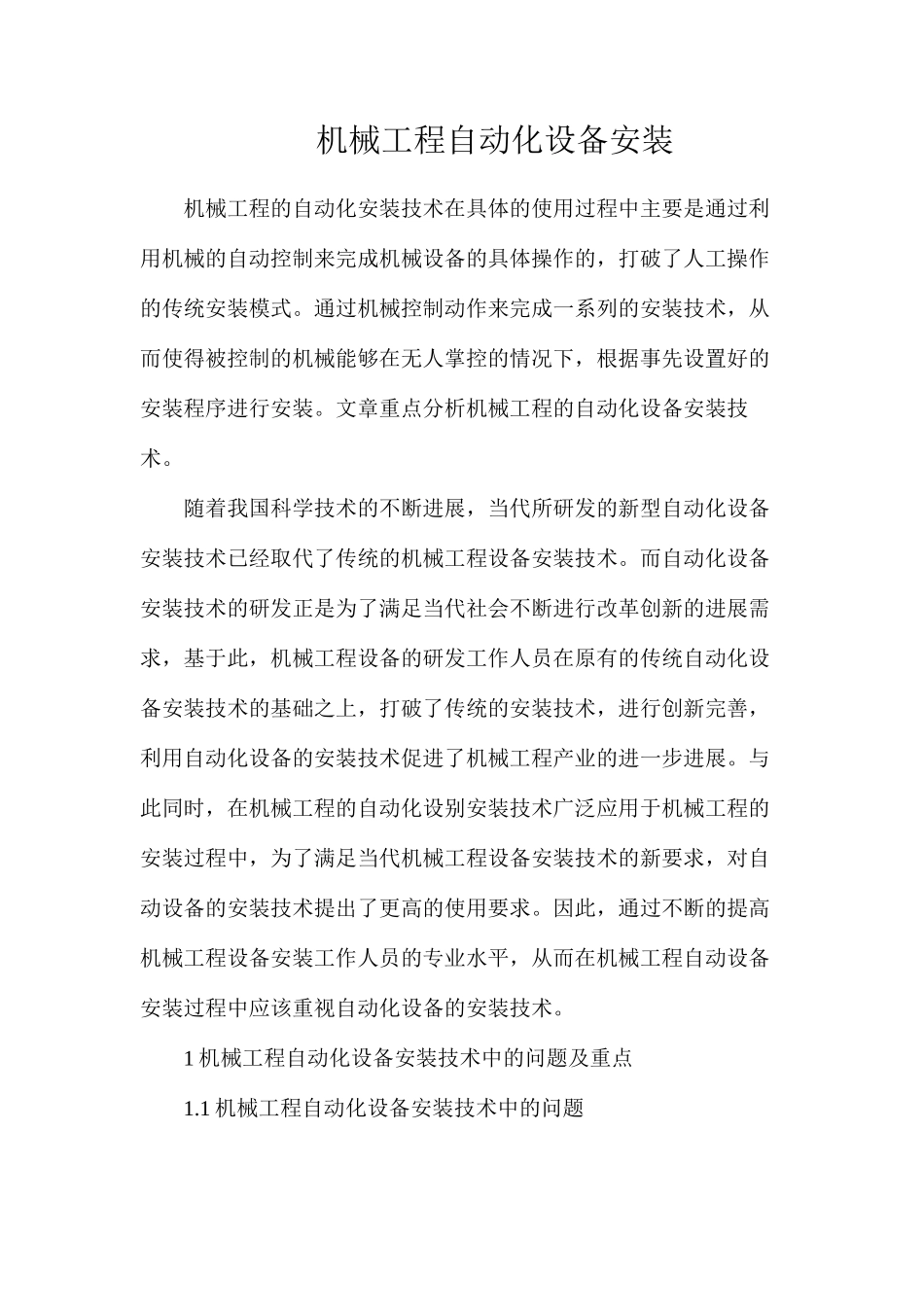 机械工程自动化设备安装

机械工程的自动化安装技术在具体的使用过程中主要是通过利用机械的自动控制来完成机械设备的具体操作的，打破了人工操作的传统安装模式。通过机械控制动作来完成一系列的安装技术，从而使得被控制的机械能够在无人掌控的情况下，根据事先设置好的安装程序进行安装。文章重点分析机械工程的自动化设备安装技术。

随着我国科学技术的不断进展，当代所研发的新型自动化设备安装技术已经取代了传统的机械工程设备安装技术。而自动化设备安装技术的研发正是为了满足当代社会不断进行改革创新的进展需求，基于此，机械工程设备的研发工作人员在原有的传统自动化设备安装技术的基础之上，打破了传统的安装技术，进行创新完善，利用自动化设备的安装技术促进了机械工程产业的进一步进展。与此同时，在机械工程的自动化设别安装技术广泛应用于机械工程的安装过程中，为了满足当代机械工程设备安装技术的新要求，对自动设备的安装技术提出了更高的使用要求。因此，通过不断的提高机械工程设备安装工作人员的专业水平，从而在机械工程自动设备安装过程中应该重视自动化设备的安装技术。

1 机械工程自动化设备安装技术中的问题及重点

1.1 机械工程自动化设备安装技术中的问题